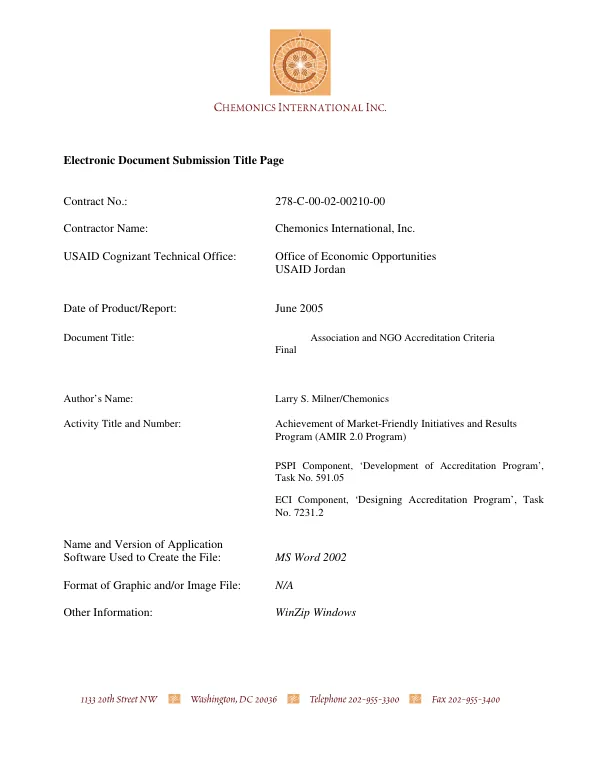 CHEMONICS INTERNATIONAL INC.

Electronic Document Submission Title Page

Contract No.: 278-C-00-02-00210-00

Contractor Name: Chemonics International, Inc.

USAID Cognizant Technical Office: Office of Economic Opportunities
USAID Jordan

Date of Product/Report: June 2005

Document Title: Association and NGO Accreditation Criteria
Final

Author's Name: Larry S. Milner/Chemonics

Activity Title and Number: Achievement of Market-Friendly Initiatives and Results Program (AMIR 2.0 Program)

PSPI Component, 'Development of Accreditation Program', Task No. 591.05

ECI Component, 'Designing Accreditation Program', Task No. 7231.2

Name and Version of Application Software Used to Create the File: MS Word 2002

Format of Graphic and/or Image File: N/A

Other Information: WinZip Windows

1133 20th Street NW Washington, DC 20036 Telephone 202-955-3300 Fax 202-955-3400